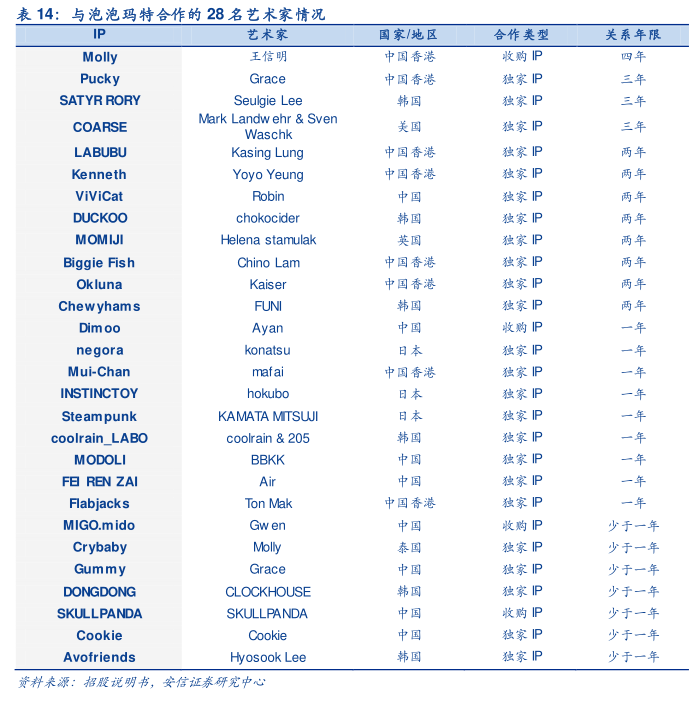 表 14：与泡泡玛特合作的 28 名艺术家情况

| IP | 艺术家 | 国家/地区 | 合作类型 | 关系年限 |
|---|---|---|---|---|
| Molly | 王信明 | 中国香港 | 收购 IP | 四年 |
| Pucky | Grace | 中国香港 | 独家 IP | 三年 |
| SATYR RORY | Seulgie Lee | 韩国 | 独家 IP | 三年 |
| COARSE | Mark Landwehr & Sven Waschk | 美国 | 独家 IP | 三年 |
| LABUBU | Kasing Lung | 中国香港 | 独家 IP | 两年 |
| Kenneth | Yoyo Yeung | 中国香港 | 独家 IP | 两年 |
| ViViCat | Robin | 中国 | 独家 IP | 两年 |
| DUCKOO | chokocider | 韩国 | 独家 IP | 两年 |
| MOMIJI | Helena stamulak | 英国 | 独家 IP | 两年 |
| Biggie Fish | Chino Lam | 中国香港 | 独家 IP | 两年 |
| Okluna | Kaiser | 中国香港 | 独家 IP | 两年 |
| Chewyhams | FUNI | 韩国 | 独家 IP | 两年 |
| Dimoo | Ayan | 中国 | 收购 IP | 一年 |
| negora | konatsu | 日本 | 独家 IP | 一年 |
| Mui-Chan | mafai | 中国香港 | 独家 IP | 一年 |
| INSTINCTOY | hokubo | 日本 | 独家 IP | 一年 |
| Steampunk | KAMATA MITSUJI | 日本 | 独家 IP | 一年 |
| coolrain_LABO | coolrain & 205 | 韩国 | 独家 IP | 一年 |
| MODOLI | BBKK | 中国 | 独家 IP | 一年 |
| FEI REN ZAI | Air | 中国 | 独家 IP | 一年 |
| Flabjacks | Ton Mak | 中国香港 | 独家 IP | 一年 |
| MIGO.mido | Gwen | 中国 | 收购 IP | 少于一年 |
| Crybaby | Molly | 泰国 | 独家 IP | 少于一年 |
| Gummy | Grace | 中国 | 独家 IP | 少于一年 |
| DONGDONG | CLOCKHOUSE | 韩国 | 独家 IP | 少于一年 |
| SKULLPANDA | SKULLPANDA | 中国 | 收购 IP | 少于一年 |
| Cookie | Cookie | 中国 | 独家 IP | 少于一年 |
| Avofriends | Hyosook Lee | 韩国 | 独家 IP | 少于一年 |

资料来源：招股说明书，安信证券研究中心